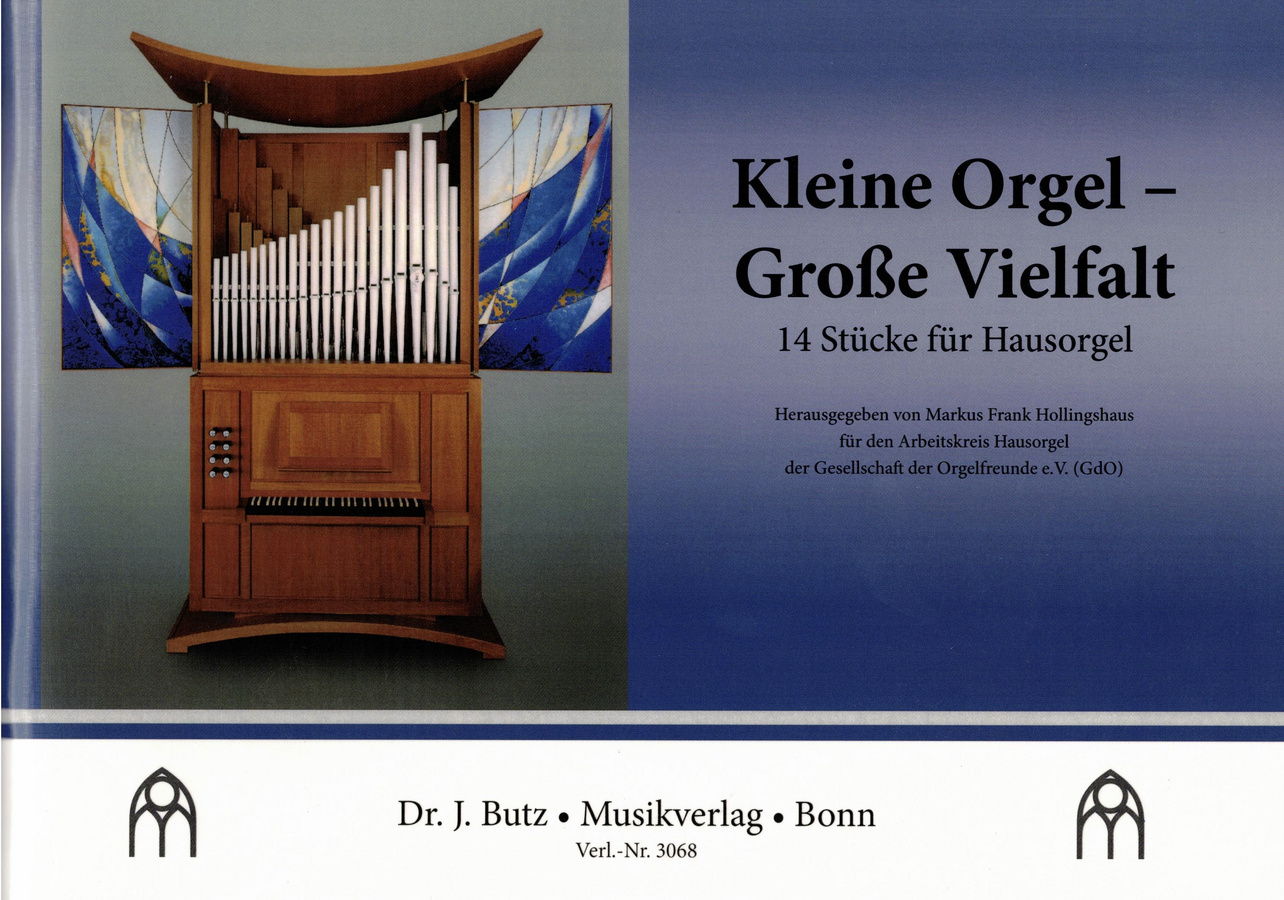 Kleine Orgel –
Große Vielfalt
14 Stücke für Hausorgel

Herausgegeben von Markus Frank Hollingshaus
für den Arbeitskreis Hausorgel
der Gesellschaft der Orgelfreunde e.V. (GdO)

Dr. J. Butz • Musikverlag • Bonn
Verl.-Nr. 3068